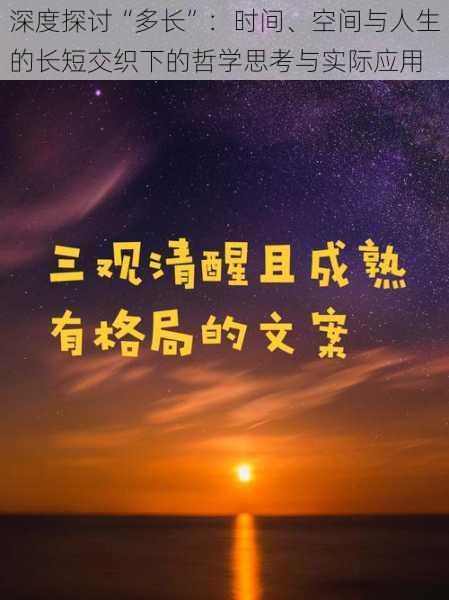 深度探讨“多长”：时间、空间与人生的长短交织下的哲学思考与实际应用

三观清醒且成熟
有格局的文案